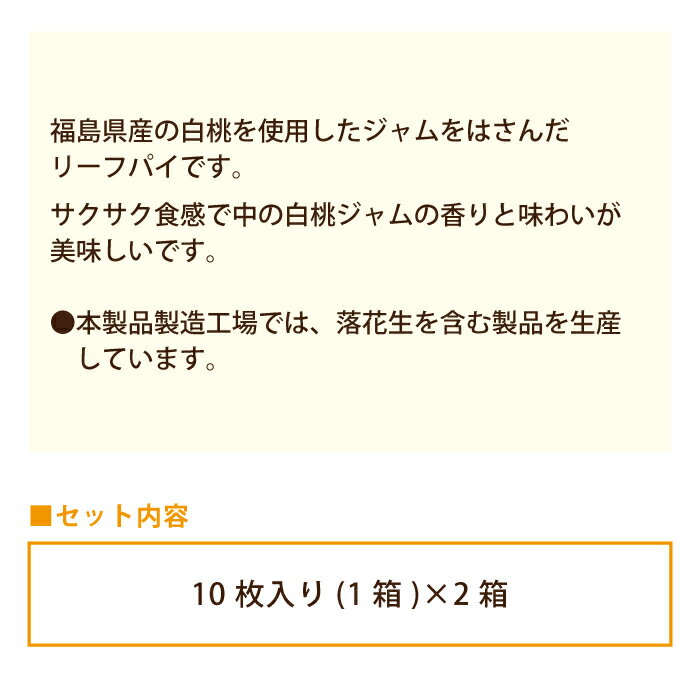 福島県産の白桃を使用したジャムをはさんだリーフパイです。

サクサク食感で中の白桃ジャムの香りと味わいが美味しいです。

●本製品製造工場では、落花生を含む製品を生産しています。

■セット内容

10 枚入り (1 箱 )×2 箱